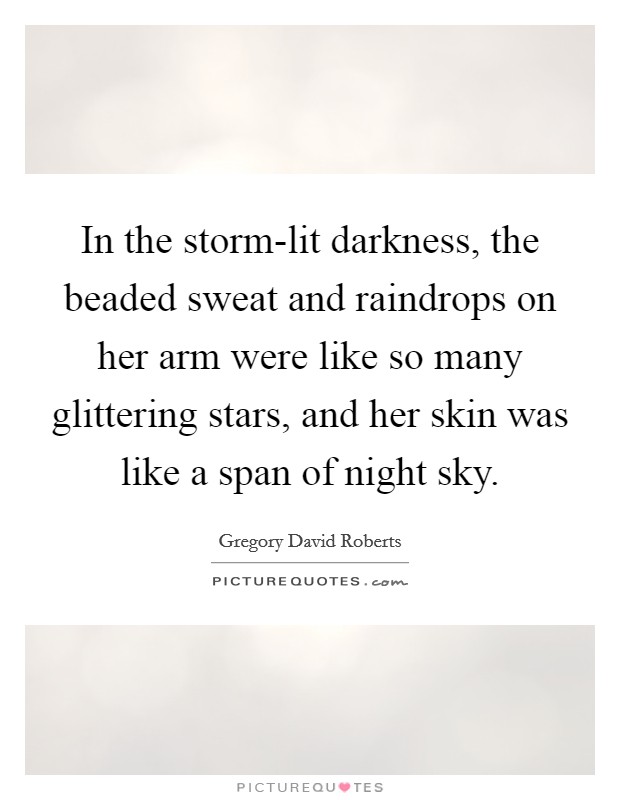 In the storm-lit darkness, the beaded sweat and raindrops on her arm were like so many glittering stars, and her skin was like a span of night sky.

Gregory David Roberts

PICTUREQUOTES.com

PICTUREQUOTES